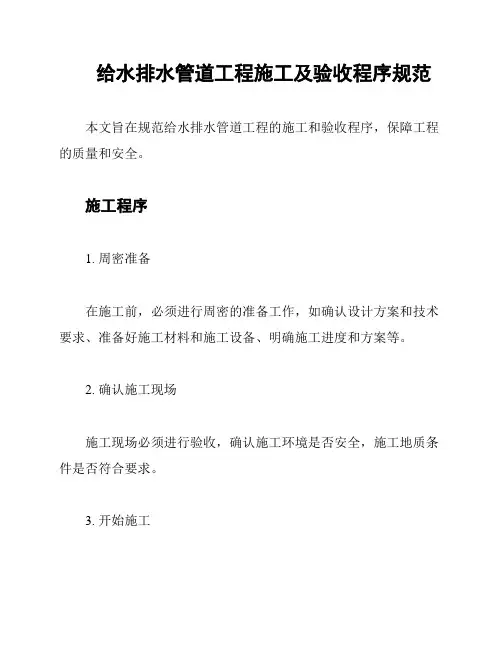 给水排水管道工程施工及验收程序规范

本文旨在规范给水排水管道工程的施工和验收程序，保障工程的质量和安全。

施工程序

1. 周密准备

在施工前，必须进行周密的准备工作，如确认设计方案和技术要求、准备好施工材料和施工设备、明确施工进度和方案等。

2. 确认施工现场

施工现场必须进行验收，确认施工环境是否安全，施工地质条件是否符合要求。

3. 开始施工